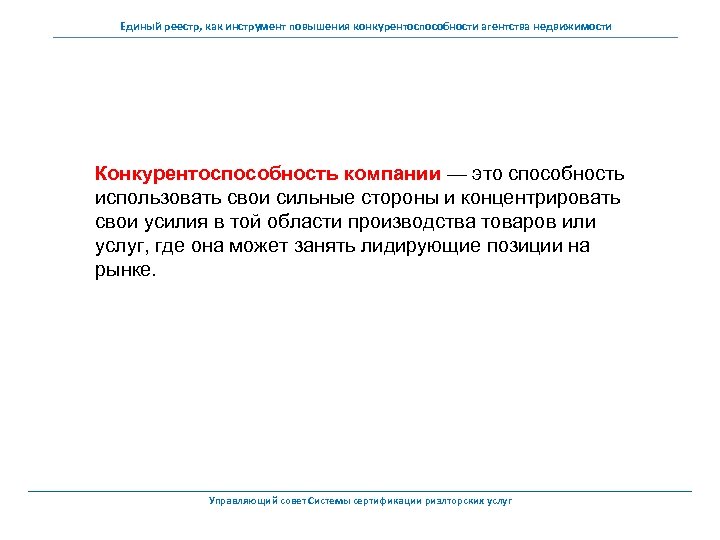 Единый реестр, как инструмент повышения конкурентоспособности агентства недвижимости

Конкурентоспособность компании — это способность использовать свои сильные стороны и концентрировать свои усилия в той области производства товаров или услуг, где она может занять лидирующие позиции на рынке.

Управляющий совет Системы сертификации риэлторских услуг